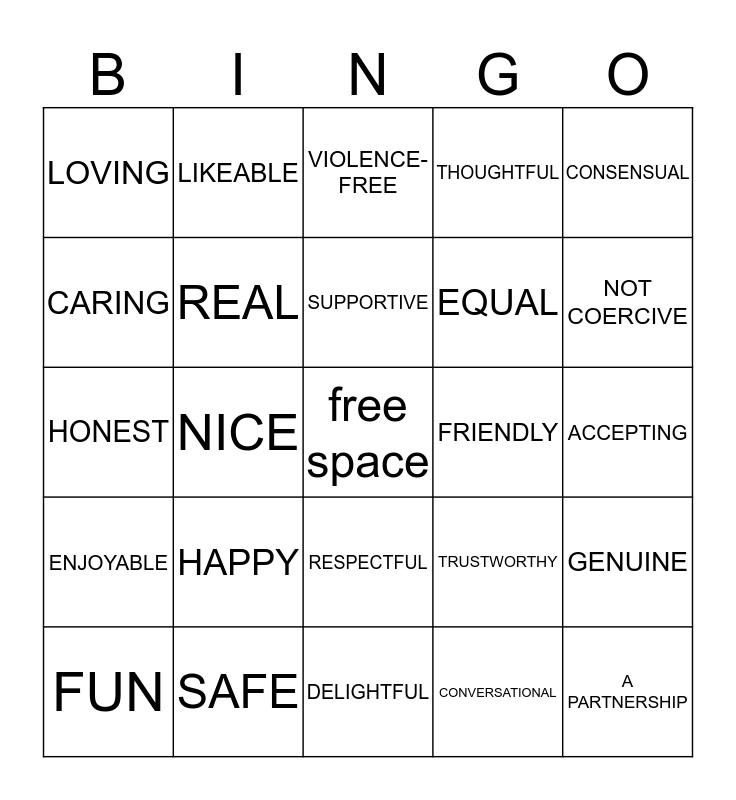 | B | I | N | G | O |
|---|---|---|---|---|
| LOVING | LIKEABLE | VIOLENCE-FREE | THOUGHTFUL | CONSENSUAL |
| CARING | REAL | SUPPORTIVE | EQUAL | NOT COERCIVE |
| HONEST | NICE | free space | FRIENDLY | ACCEPTING |
| ENJOYABLE | HAPPY | RESPECTFUL | TRUSTWORTHY | GENUINE |
| FUN | SAFE | DELIGHTFUL | CONVERSATIONAL | A PARTNERSHIP |